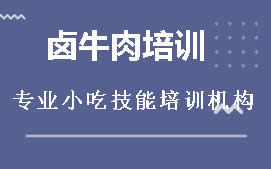 卤牛肉培训

专业小吃技能培训机构